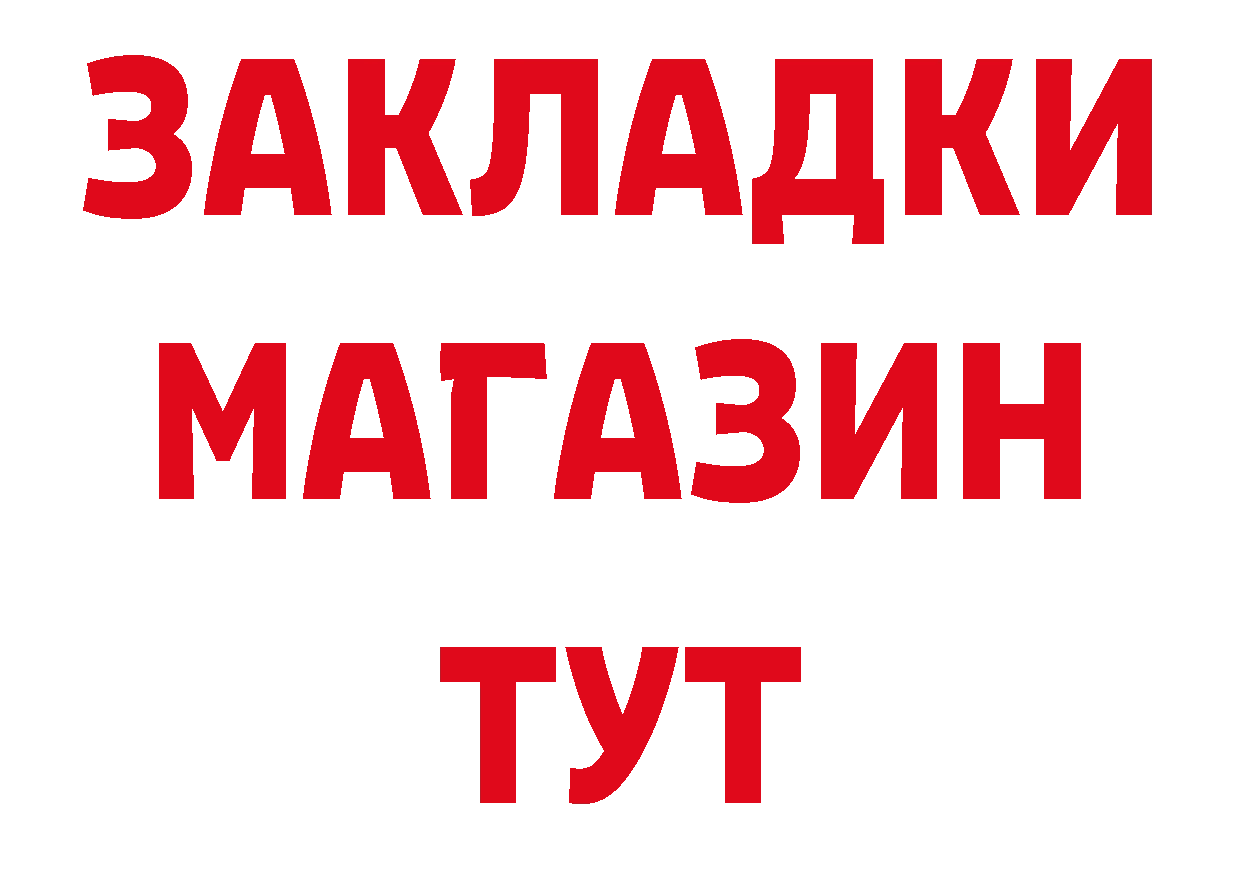 ЗАКЛАДКИ
МАГАЗИН
ТУТ